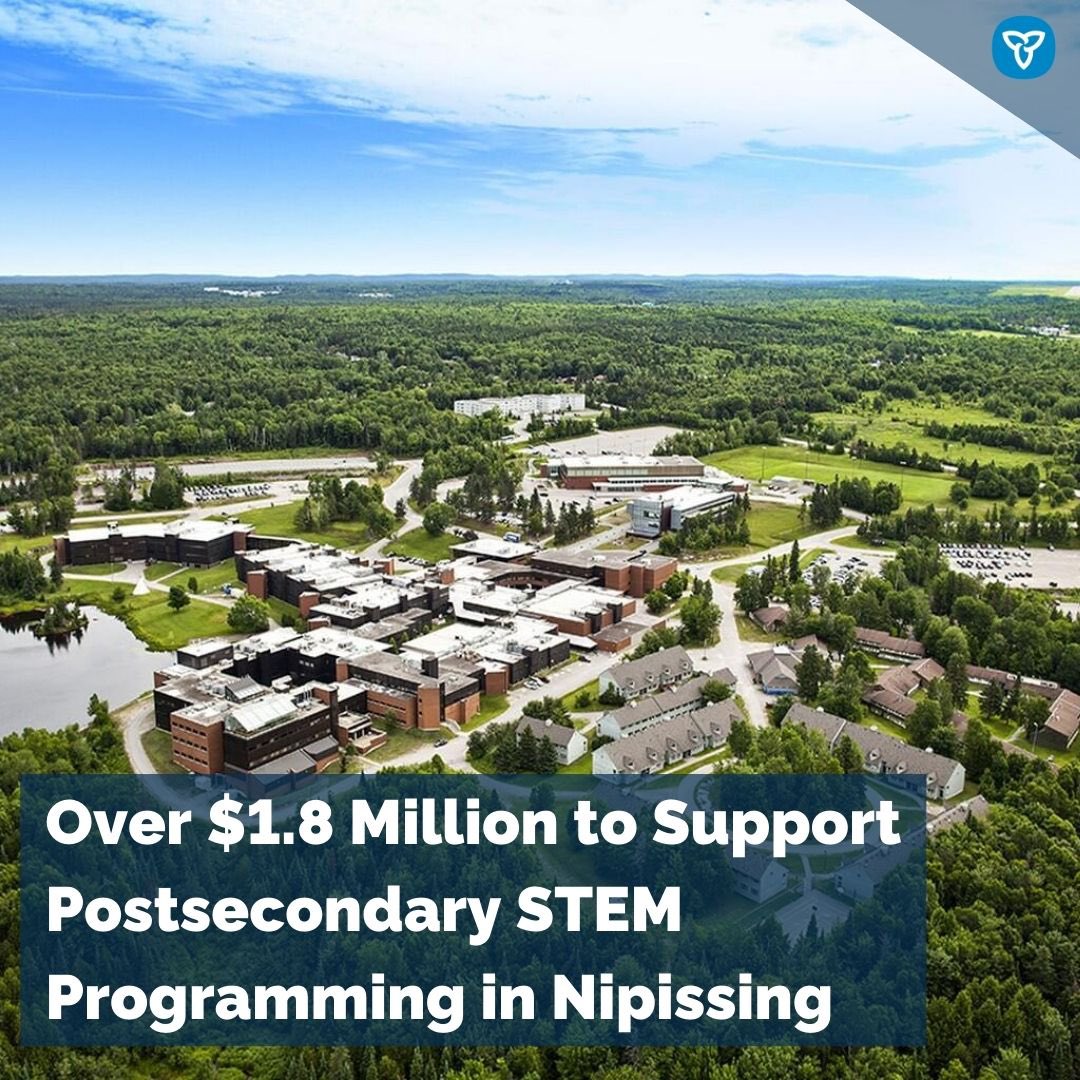 Over $1.8 Million to Support Postsecondary STEM Programming in Nipissing